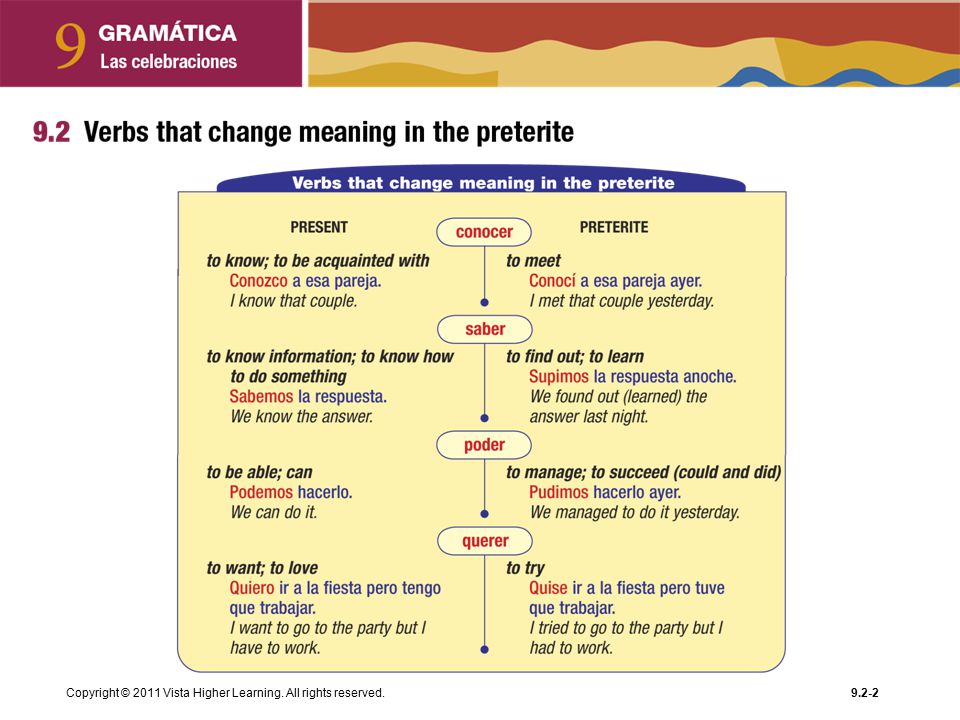 9 GRAMÁTICA
Las celebraciones

9.2 Verbs that change meaning in the preterite

Verbs that change meaning in the preterite

PRESENT

conocer

PRETERITE

to know; to be acquainted with
Conozco a esa pareja.
I know that couple.

to meet
Conocí a esa pareja ayer.
I met that couple yesterday.

saber

to know information; to know how to do something
Sabemos la respuesta.
We know the answer.

to find out; to learn
Supimos la respuesta anoche.
We found out (learned) the answer last night.

poder

to be able; can
Podemos hacerlo.
We can do it.

to manage; to succeed (could and did)
Pudimos hacerlo ayer.
We managed to do it yesterday.

querer

to want; to love
Quiero ir a la fiesta pero tengo que trabajar.
I want to go to the party but I have to work.

to try
Quise ir a la fiesta pero tuve que trabajar.
I tried to go to the party but I had to work.

Copyright © 2011 Vista Higher Learning. All rights reserved.

9.2-2